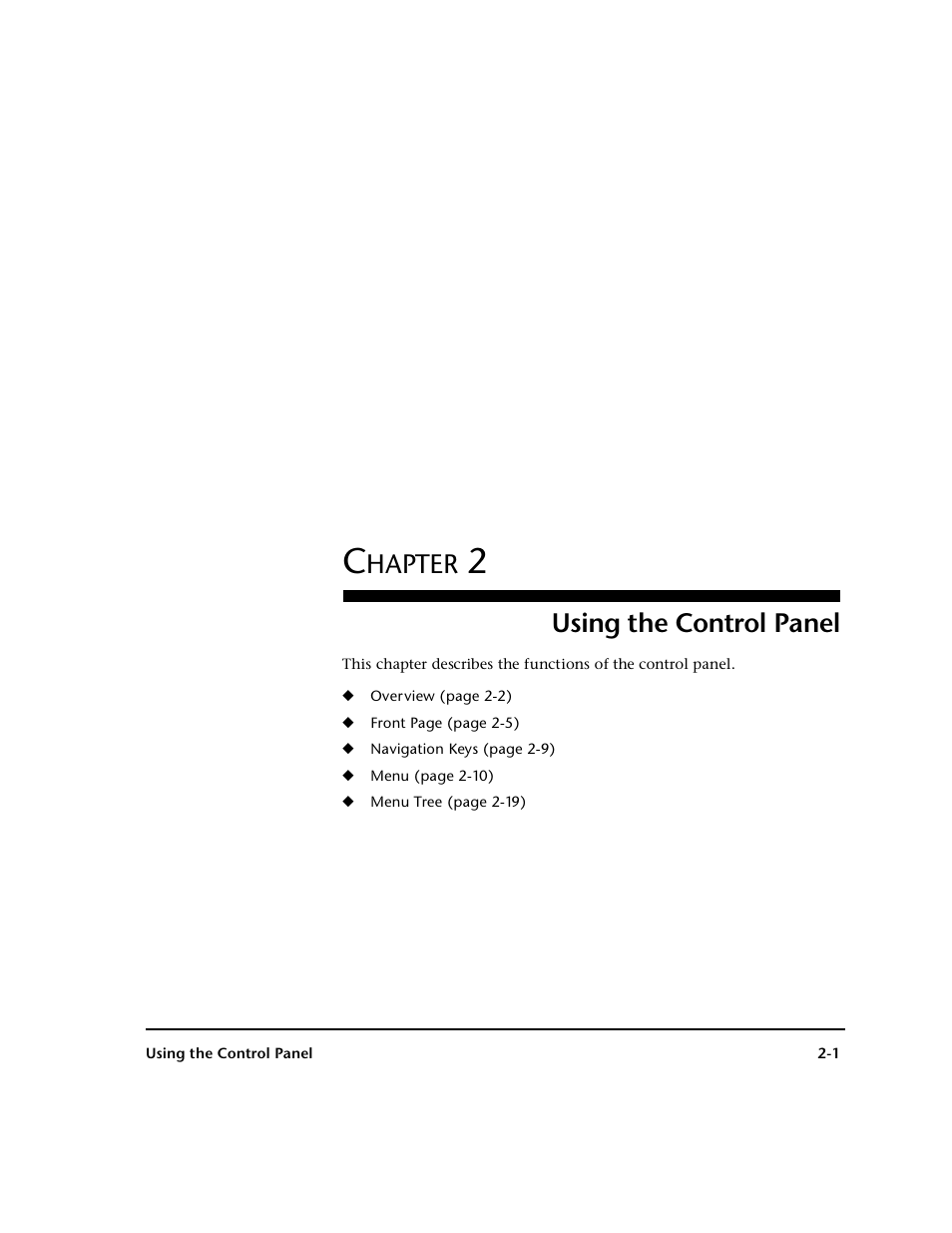 CHAPTER 2

Using the Control Panel

This chapter describes the functions of the control panel.

◆ Overview (page 2-2)
◆ Front Page (page 2-5)
◆ Navigation Keys (page 2-9)
◆ Menu (page 2-10)
◆ Menu Tree (page 2-19)

Using the Control Panel 2-1